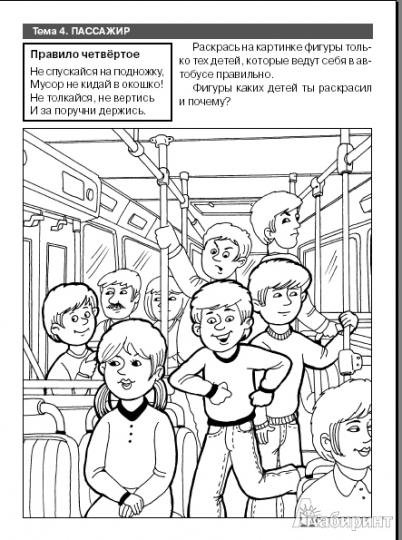 Тема 4. ПАССАЖИР

Правило четвёртое

Не спускайся на подножку,
Мусор не кидай в окошко!
Не толкайся, не вертись
И за поручни держись.

Раскрась на картинке фигуры только тех детей, которые ведут себя в автобусе правильно.

Фигуры каких детей ты раскрасил и почему?

Лабиринт